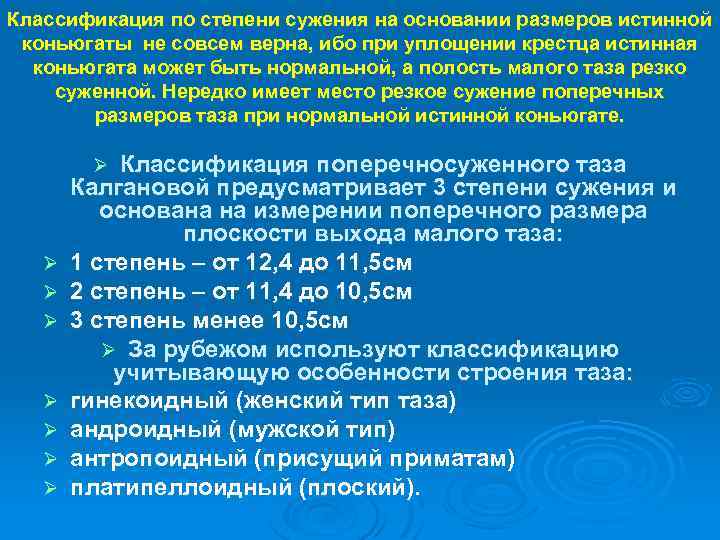 Классификация по степени сужения на основании размеров истинной коньюгаты  не совсем верна, ибо при уплощении крестца истинная коньюгата может быть нормальной, а полость малого таза резко суженной. Нередко имеет место резкое сужение поперечных размеров таза при нормальной истинной коньюгате.

➢ Классификация поперечносуженного таза Калгановой предусматривает 3 степени сужения и основана на измерении поперечного размера плоскости выхода малого таза:
➢ 1 степень – от 12,4 до 11,5см
➢ 2 степень – от 11,4 до 10,5см
➢ 3 степень менее 10,5см
➢ За рубежом используют классификацию учитывающую особенности строения таза:
➢ гинекоидный (женский тип таза)
➢ андроидный (мужской тип)
➢ антропоидный (присущий приматам)
➢ платипеллоидный (плоский).